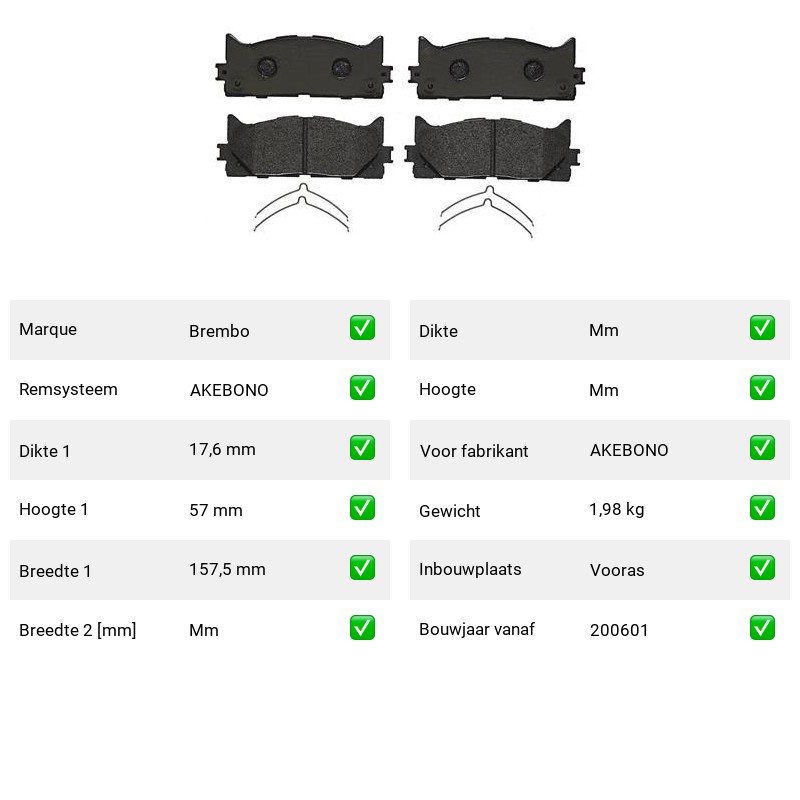 | Marque | Brembo | ✅ |
|---|---|---|
| Remsysteem | AKEBONO | ✅ |
| Dikte 1 | 17,6 mm | ✅ |
| Hoogte 1 | 57 mm | ✅ |
| Breedte 1 | 157,5 mm | ✅ |
| Breedte 2 [mm] | Mm | ✅ |

| Dikte | Mm | ✅ |
|---|---|---|
| Hoogte | Mm | ✅ |
| Voor fabrikant | AKEBONO | ✅ |
| Gewicht | 1,98 kg | ✅ |
| Inbouwplaats | Vooras | ✅ |
| Bouwjaar vanaf | 200601 | ✅ |